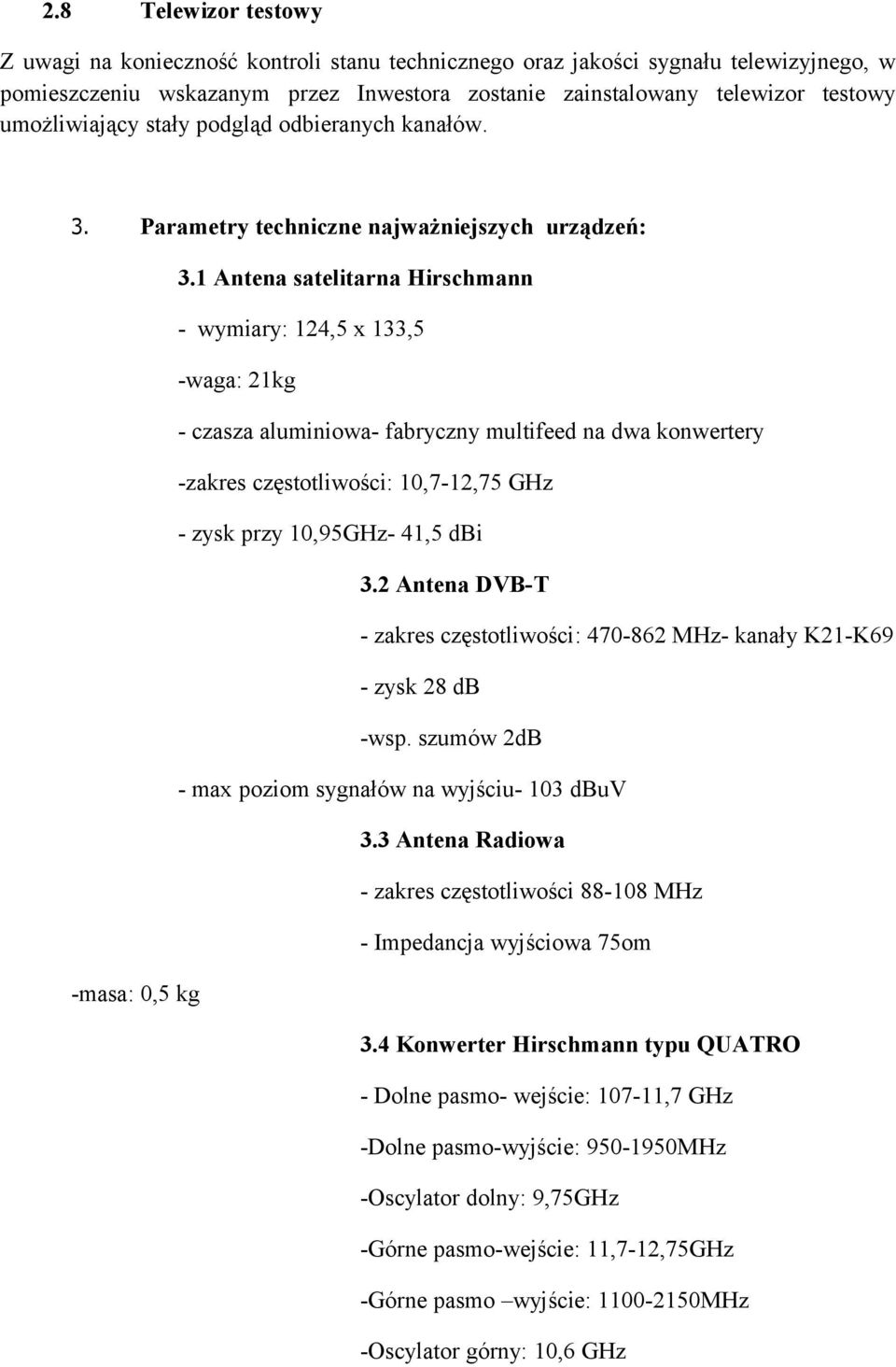 2.8 Telewizor testowy

Z uwagi na konieczność kontroli stanu technicznego oraz jakości sygnału telewizyjnego, w pomieszczeniu wskazanym przez Inwestora zostanie zainstalowany telewizor testowy umożliwiający stały podgląd odbieranych kanałów.

3. Parametry techniczne najważniejszych urządzeń:

3.1 Antena satelitarna Hirschmann

- wymiary: 124,5 x 133,5

-waga: 21kg

- czasza aluminiowa- fabryczny multifeed na dwa konwertery

-zakres częstotliwości: 10,7-12,75 GHz

- zysk przy 10,95GHz- 41,5 dBi

3.2 Antena DVB-T

- zakres częstotliwości: 470-862 MHz- kanały K21-K69

- zysk 28 dB

-wsp. szumów 2dB

- max poziom sygnałów na wyjściu- 103 dBuV

3.3 Antena Radiowa

- zakres częstotliwości 88-108 MHz

- Impedancja wyjściowa 75om

-masa: 0,5 kg

3.4 Konwerter Hirschmann typu QUATRO

- Dolne pasmo- wejście: 107-11,7 GHz

-Dolne pasmo-wyjście: 950-1950MHz

-Oscylator dolny: 9,75GHz

-Górne pasmo-wejście: 11,7-12,75GHz

-Górne pasmo –wyjście: 1100-2150MHz

-Oscylator górny: 10,6 GHz